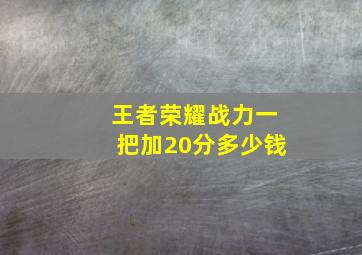 王者荣耀战力一把加20分多少钱